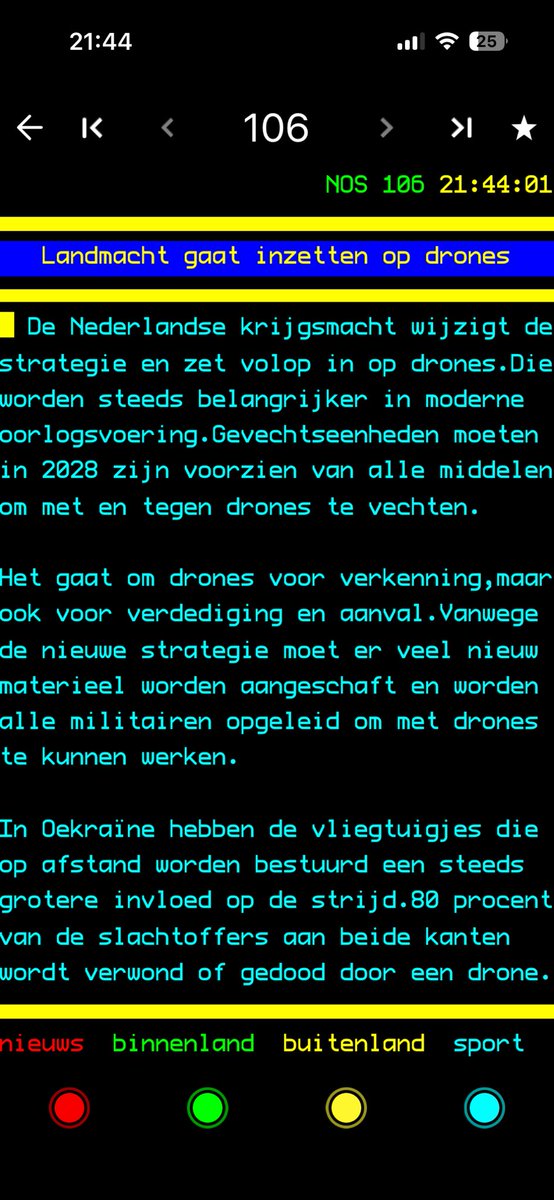 21:44

25

106

NOS 106 21:44:01

Landmacht gaat inzetten op drones

De Nederlandse krijgsmacht wijzigt de strategie en zet volop in op drones.Die worden steeds belangrijker in moderne oorlogsvoering.Gevechtseenheden moeten in 2028 zijn voorzien van alle middelen om met en tegen drones te vechten.

Het gaat om drones voor verkenning,maar ook voor verdediging en aanval.Vanwege de nieuwe strategie moet er veel nieuw materieel worden aangeschaft en worden alle militairen opgeleid om met drones te kunnen werken.

In Oekraïne hebben de vliegtuigjes die op afstand worden bestuurd een steeds grotere invloed op de strijd.80 procent van de slachtoffers aan beide kanten wordt verwond of gedood door een drone.

nieuws binnenland buitenland sport